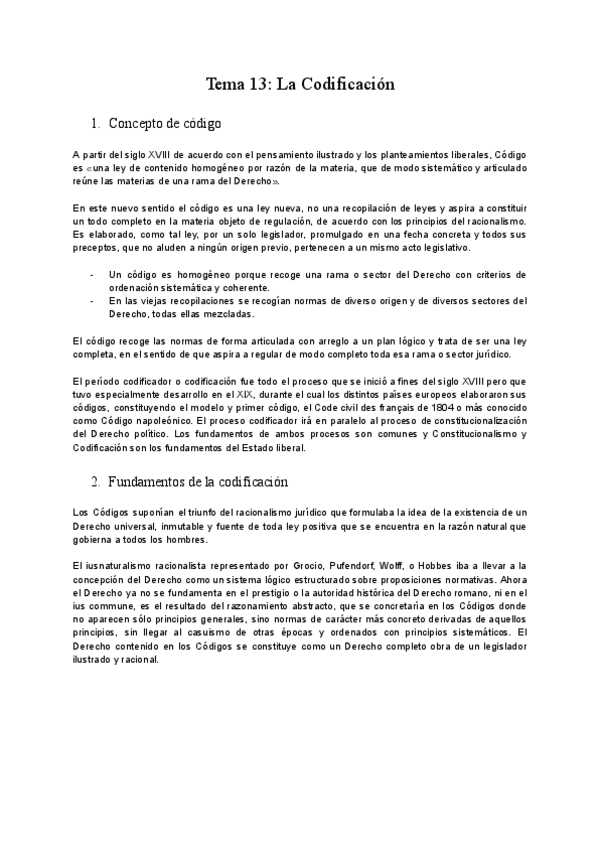 Tema 13: La Codificación

1. Concepto de código

A partir del siglo XVIII de acuerdo con el pensamiento ilustrado y los planteamientos liberales, Código es «una ley de contenido homogéneo por razón de la materia, que de modo sistemático y articulado reúne las materias de una rama del Derecho».

En este nuevo sentido el código es una ley nueva, no una recopilación de leyes y aspira a constituir un todo completo en la materia objeto de regulación, de acuerdo con los principios del racionalismo. Es elaborado, como tal ley, por un solo legislador, promulgado en una fecha concreta y todos sus preceptos, que no aluden a ningún origen previo, pertenecen a un mismo acto legislativo.

- Un código es homogéneo porque recoge una rama o sector del Derecho con criterios de ordenación sistemática y coherente.
- En las viejas recopilaciones se recogían normas de diverso origen y de diversos sectores del Derecho, todas ellas mezcladas.

El código recoge las normas de forma articulada con arreglo a un plan lógico y trata de ser una ley completa, en el sentido de que aspira a regular de modo completo toda esa rama o sector jurídico.

El período codificador o codificación fue todo el proceso que se inició a fines del siglo XVIII pero que tuvo especialmente desarrollo en el XIX, durante el cual los distintos países europeos elaboraron sus códigos, constituyendo el modelo y primer código, el Code civil des français de 1804 o más conocido como Código napoleónico. El proceso codificador irá en paralelo al proceso de constitucionalización del Derecho político. Los fundamentos de ambos procesos son comunes y Constitucionalismo y Codificación son los fundamentos del Estado liberal.

2. Fundamentos de la codificación

Los Códigos suponían el triunfo del racionalismo jurídico que formulaba la idea de la existencia de un Derecho universal, inmutable y fuente de toda ley positiva que se encuentra en la razón natural que gobierna a todos los hombres.

El iusnaturalismo racionalista representado por Grocio, Pufendorf, Wolff, o Hobbes iba a llevar a la concepción del Derecho como un sistema lógico estructurado sobre proposiciones normativas. Ahora el Derecho ya no se fundamenta en el prestigio o la autoridad histórica del Derecho romano, ni en el ius commune, es el resultado del razonamiento abstracto, que se concretaría en los Códigos donde no aparecen sólo principios generales, sino normas de carácter más concreto derivadas de aquellos principios, sin llegar al casuismo de otras épocas y ordenados con principios sistemáticos. El Derecho contenido en los Códigos se constituye como un Derecho completo obra de un legislador ilustrado y racional.